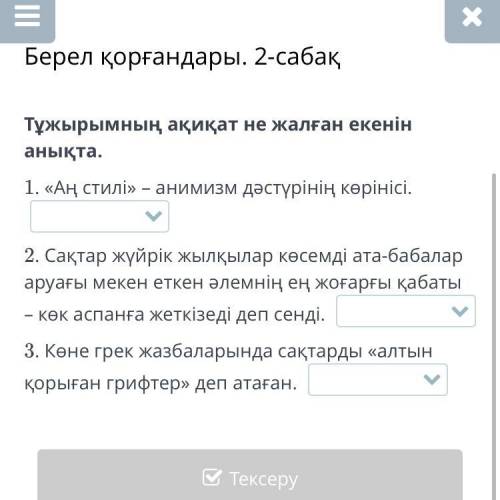 Берел қорғандары. 2-сабақ

Тұжырымның ақиқат не жалған екенін анықта.

1. «Аң стилі» – анимизм дәстүрінің көрінісі.

2. Сақтар жүйрік жылқылар көсемді ата-бабалар аруағы мекен еткен әлемнің ең жоғарғы қабаты – көк аспанға жеткізеді деп сенді.

3. Көне грек жазбаларында сақтарды «алтын қорыған грифтер» деп атаған.

Тексеру